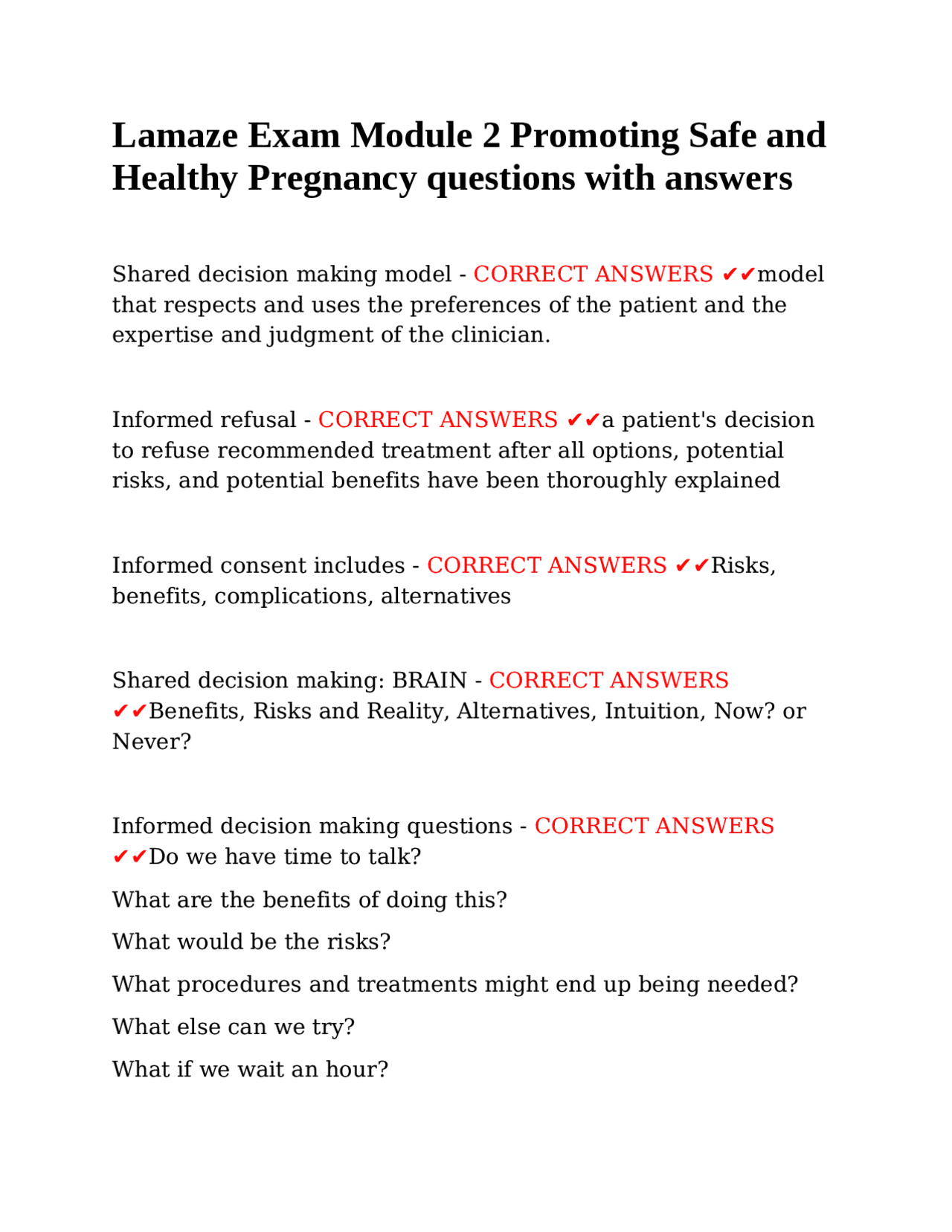 Lamaze Exam Module 2 Promoting Safe and Healthy Pregnancy questions with answers

Shared decision making model - CORRECT ANSWERS ✔✔model that respects and uses the preferences of the patient and the expertise and judgment of the clinician.

Informed refusal - CORRECT ANSWERS ✔✔a patient's decision to refuse recommended treatment after all options, potential risks, and potential benefits have been thoroughly explained

Informed consent includes - CORRECT ANSWERS ✔✔Risks, benefits, complications, alternatives

Shared decision making: BRAIN - CORRECT ANSWERS ✔✔Benefits, Risks and Reality, Alternatives, Intuition, Now? or Never?

Informed decision making questions - CORRECT ANSWERS ✔✔Do we have time to talk?

What are the benefits of doing this?

What would be the risks?

What procedures and treatments might end up being needed?

What else can we try?

What if we wait an hour?